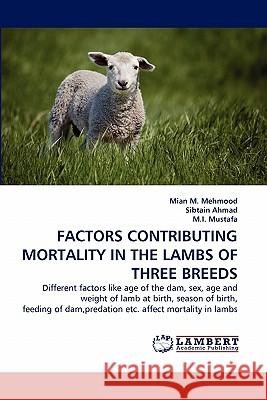 Mian M. Mehmood
Sibtain Ahmad
M.I. Mustafa

FACTORS CONTRIBUTING MORTALITY IN THE LAMBS OF THREE BREEDS

Different factors like age of the dam, sex, age and weight of lamb at birth, season of birth, feeding of dam,predation etc. affect mortality in lambs

LAP LAMBERT Academic Publishing

Kraina Książek